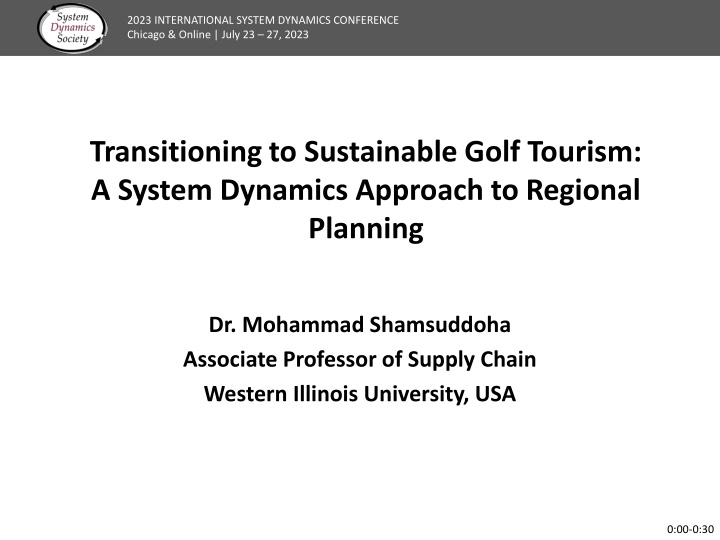 System Dynamics Society

2023 INTERNATIONAL SYSTEM DYNAMICS CONFERENCE
Chicago & Online | July 23 – 27, 2023

Transitioning to Sustainable Golf Tourism: A System Dynamics Approach to Regional Planning

Dr. Mohammad Shamsuddoha
Associate Professor of Supply Chain
Western Illinois University, USA

0:00-0:30